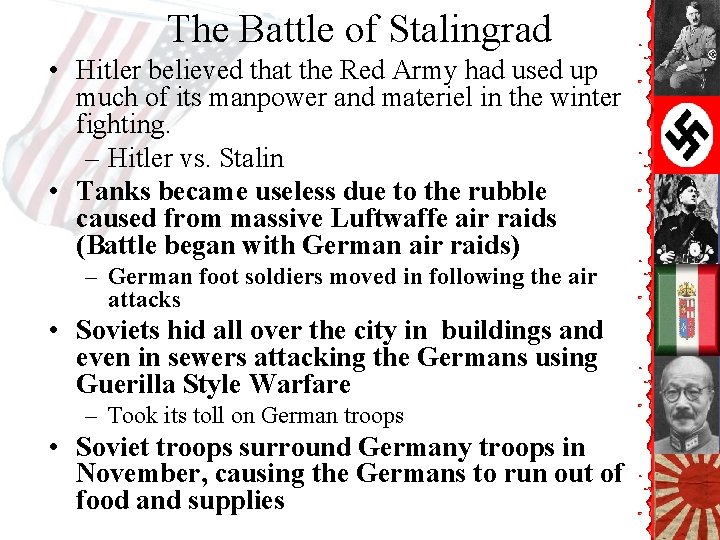 The Battle of Stalingrad

• Hitler believed that the Red Army had used up much of its manpower and materiel in the winter fighting.
  – Hitler vs. Stalin
• Tanks became useless due to the rubble caused from massive Luftwaffe air raids (Battle began with German air raids)
  – German foot soldiers moved in following the air attacks
• Soviets hid all over the city in buildings and even in sewers attacking the Germans using Guerilla Style Warfare
  – Took its toll on German troops
• Soviet troops surround Germany troops in November, causing the Germans to run out of food and supplies